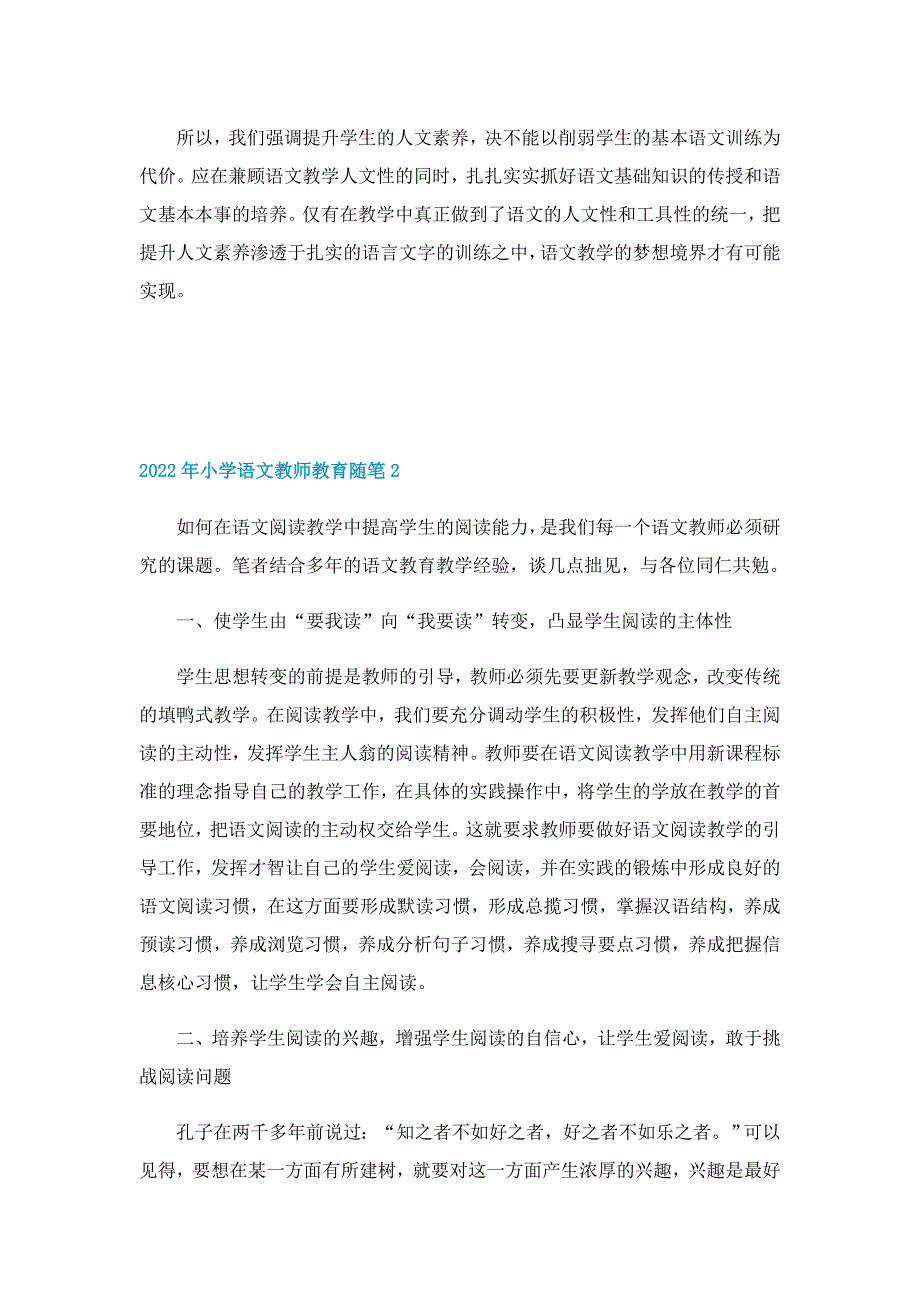 所以，我们强调提升学生的人文素养，决不能以削弱学生的基本语文训练为代价。应在兼顾语文教学人文性的同时，扎扎实实抓好语文基础知识的传授和语文基本本事的培养。仅有在教学中真正做到了语文的人文性和工具性的统一，把提升人文素养渗透于扎实的语言文字的训练之中，语文教学的梦想境界才有可能实现。

2022年小学语文教师教育随笔2

如何在语文阅读教学中提高学生的阅读能力，是我们每一个语文教师必须研究的课题。笔者结合多年的语文教育教学经验，谈几点拙见，与各位同仁共勉。

一、使学生由“要我读”向“我要读”转变，凸显学生阅读的主体性

学生思想转变的前提是教师的引导，教师必须先要更新教学观念，改变传统的填鸭式教学。在阅读教学中，我们要充分调动学生的积极性，发挥他们自主阅读的主动性，发挥学生主人翁的阅读精神。教师要在语文阅读教学中用新课程标准的理念指导自己的教学工作，在具体的实践操作中，将学生的学放在教学的首要地位，把语文阅读的主动权交给学生。这就要求教师要做好语文阅读教学的引导工作，发挥才智让自己的学生爱阅读，会阅读，并在实践的锻炼中形成良好的语文阅读习惯，在这方面要形成默读习惯，形成总揽习惯，掌握汉语结构，养成预读习惯，养成浏览习惯，养成分析句子习惯，养成搜寻要点习惯，养成把握信息核心习惯，让学生学会自主阅读。

二、培养学生阅读的兴趣，增强学生阅读的自信心，让学生爱阅读，敢于挑战阅读问题

孔子在两千多年前说过：“知之者不如好之者，好之者不如乐之者。”可以见得，要想在某一方面有所建树，就要对这一方面产生浓厚的兴趣，兴趣是最好